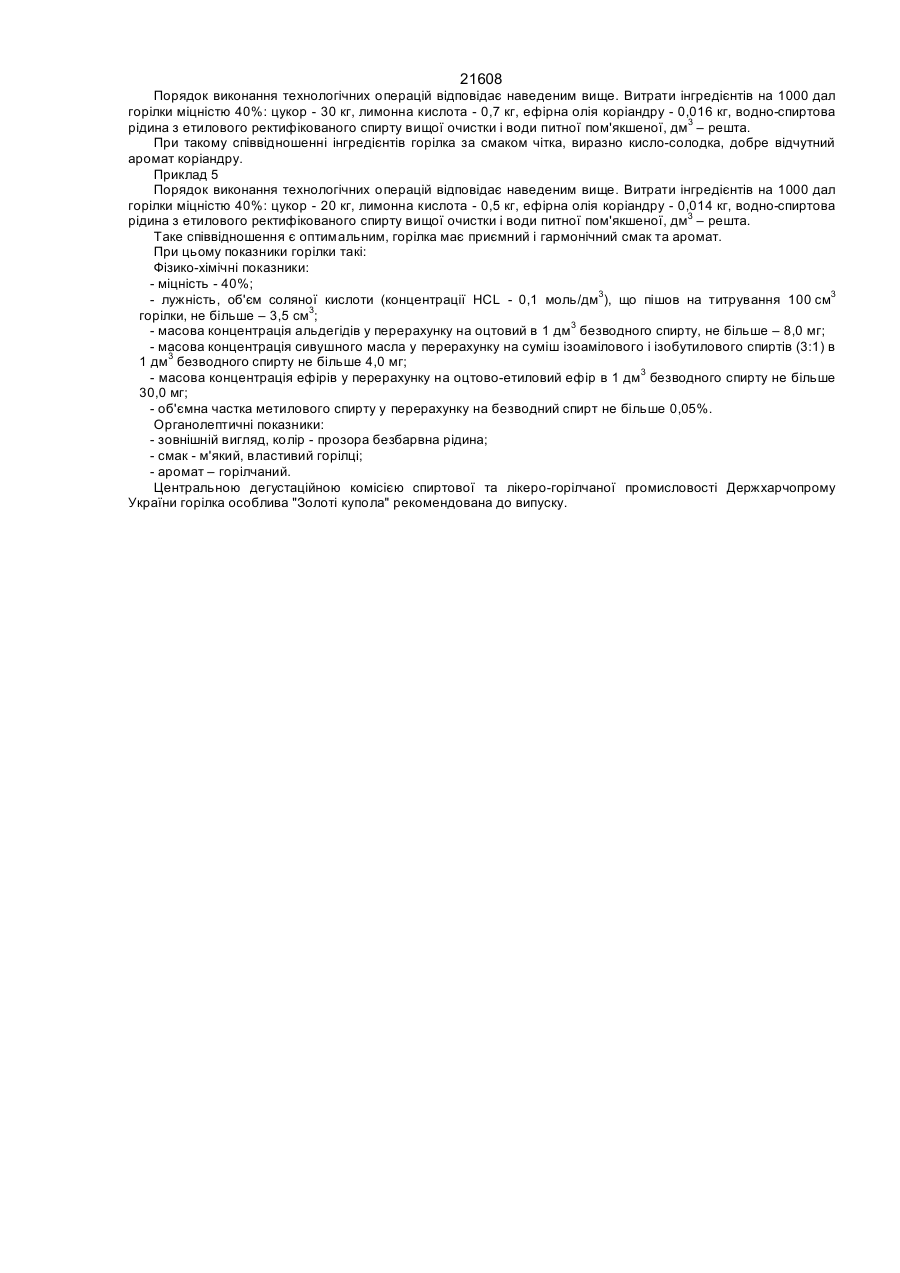 21608

Порядок виконання технологічних операцій відповідає наведеним вище. Витрати інгредієнтів на 1000 дал горілки міцністю 40%: цукор - 30 кг, лимонна кислота - 0,7 кг, ефірна олія коріандру - 0,016 кг, водно-спиртова рідина з етилового ректифікованого спирту вищої очистки і води питної пом'якшеної, дм$^3$ – решта.

При такому співвідношенні інгредієнтів горілка за смаком чітка, виразно кисло-солодка, добре відчутний аромат коріандру.

Приклад 5

Порядок виконання технологічних операцій відповідає наведеним вище. Витрати інгредієнтів на 1000 дал горілки міцністю 40%: цукор - 20 кг, лимонна кислота - 0,5 кг, ефірна олія коріандру - 0,014 кг, водно-спиртова рідина з етилового ректифікованого спирту вищої очистки і води питної пом'якшеної, дм$^3$ – решта.

Таке співвідношення є оптимальним, горілка має приємний і гармонічний смак та аромат.

При цьому показники горілки такі:

Фізико-хімічні показники:

- міцність - 40%;

- лужність, об'єм соляної кислоти (концентрації HCL - 0,1 моль/дм$^3$), що пішов на титрування 100 см$^3$ горілки, не більше – 3,5 см$^3$;

- масова концентрація альдегідів у перерахунку на оцтовий в 1 дм$^3$ безводного спирту, не більше – 8,0 мг;

- масова концентрація сивушного масла у перерахунку на суміш ізоамілового і ізобутилового спиртів (3:1) в 1 дм$^3$ безводного спирту не більше 4,0 мг;

- масова концентрація ефірів у перерахунку на оцтово-етиловий ефір в 1 дм$^3$ безводного спирту не більше 30,0 мг;

- об'ємна частка метилового спирту у перерахунку на безводний спирт не більше 0,05%.

Органолептичні показники:

- зовнішній вигляд, колір - прозора безбарвна рідина;

- смак - м'який, властивий горілці;

- аромат – горілчаний.

Центральною дегустаційною комісією спиртової та лікеро-горілчаної промисловості Держхарчопрому України горілка особлива "Золоті купола" рекомендована до випуску.